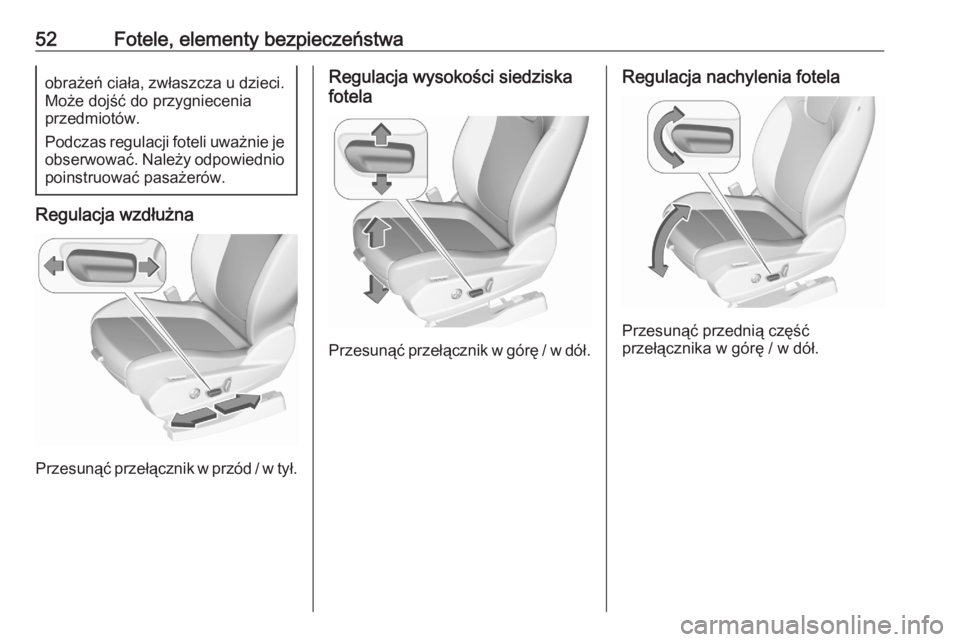 52 Fotele, elementy bezpieczeństwa

obrażeń ciała, zwłaszcza u dzieci. Może dojść do przygniecenia przedmiotów.

Podczas regulacji foteli uważnie je obserwować. Należy odpowiednio poinstruować pasażerów.

Regulacja wzdłużna

Przesunąć przełącznik w przód / w tył.

Regulacja wysokości siedziska fotela

Przesunąć przełącznik w górę / w dół.

Regulacja nachylenia fotela

Przesunąć przednią część przełącznika w górę / w dół.

carmanualsonline.info